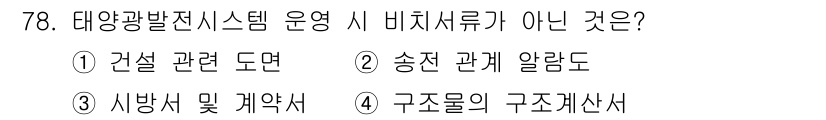 78. 태양광발전시스템 운영 시 비치서류가 아닌 것은?

① 건설 관련 도면 ② 송전 관계 알람도

③ 시방서 및 계약서 ④ 구조물의 구조계산서